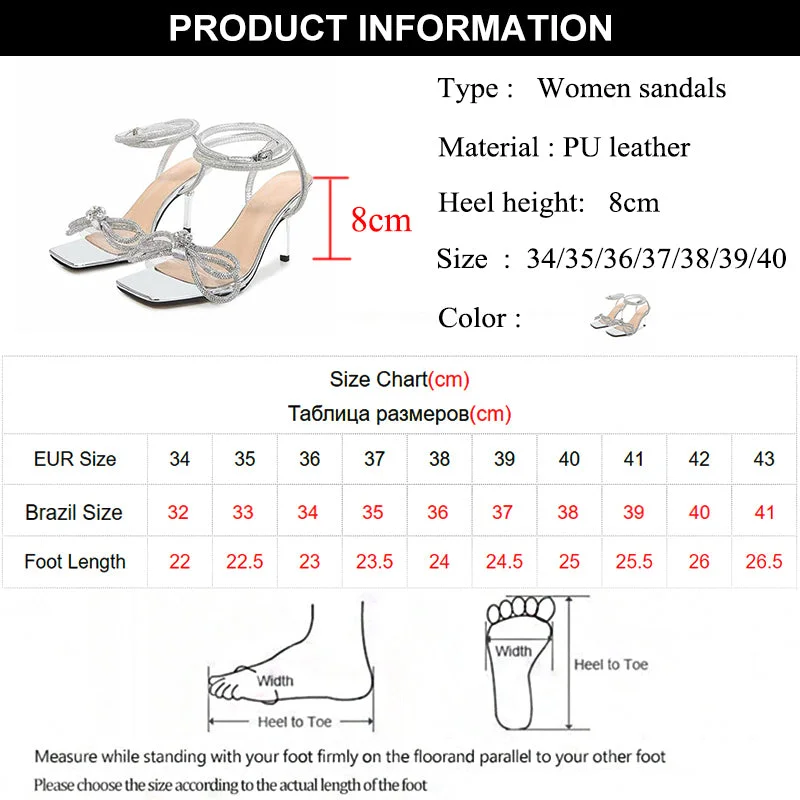 PRODUCT INFORMATION

8cm

Type : Women sandals

Material : PU leather

Heel height: 8cm

Size : 34/35/36/37/38/39/40

Color :

Size Chart(cm)

Таблица размеров(cm)

| EUR Size | 34 | 35 | 36 | 37 | 38 | 39 | 40 | 41 | 42 | 43 |
|---|---|---|---|---|---|---|---|---|---|---|
| Brazil Size | 32 | 33 | 34 | 35 | 36 | 37 | 38 | 39 | 40 | 41 |
| Foot Length | 22 | 22.5 | 23 | 23.5 | 24 | 24.5 | 25 | 25.5 | 26 | 26.5 |

Width

Heel to Toe

Width

Heel to Toe

Measure while standing with your foot firmly on the floorand parallel to your other foot

Please choose the size according to the actual length of the foot